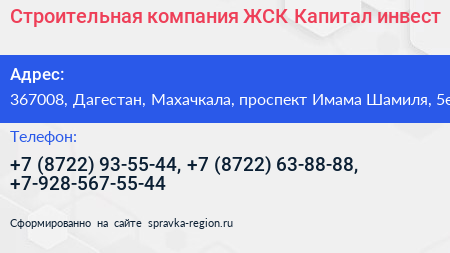 Строительная компания ЖСК Капитал инвест

Адрес:

367008, Дагестан, Махачкала, проспект Имама Шамиля, 5е

Телефон:

+7 (8722) 93-55-44, +7 (8722) 63-88-88, +7-928-567-55-44

Сформированно на сайте spravka-region.ru